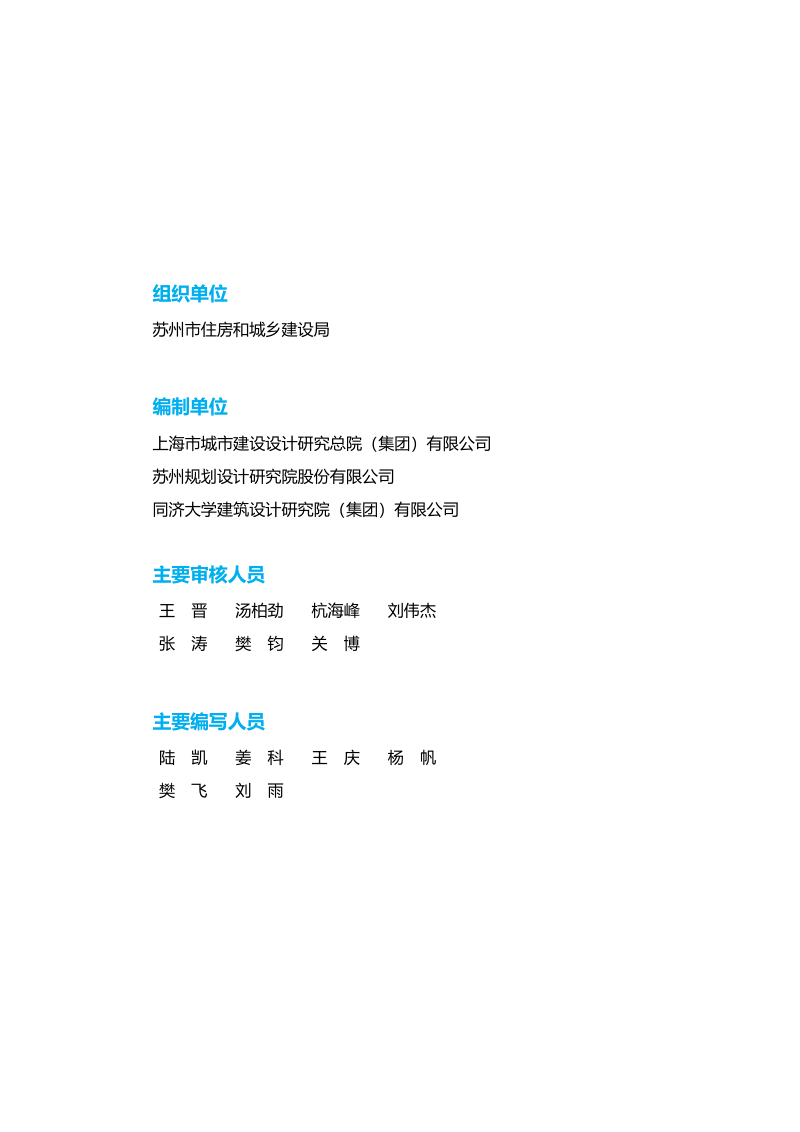 组织单位

苏州市住房和城乡建设局

编制单位

上海市城市建设设计研究总院（集团）有限公司

苏州规划设计研究院股份有限公司

同济大学建筑设计研究院（集团）有限公司

主要审核人员

王 晋 汤柏劲 杭海峰 刘伟杰

张 涛 樊 钧 关 博

主要编写人员

陆 凯 姜 科 王 庆 杨 帆

樊 飞 刘 雨